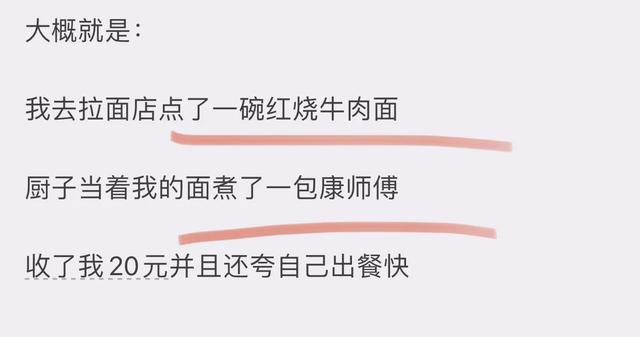 大概就是：

我去拉面店点了一碗红烧牛肉面

厨子当着我的面煮了一包康师傅

收了我 20元并且还夸自己出餐快